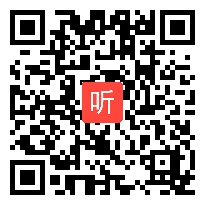 听